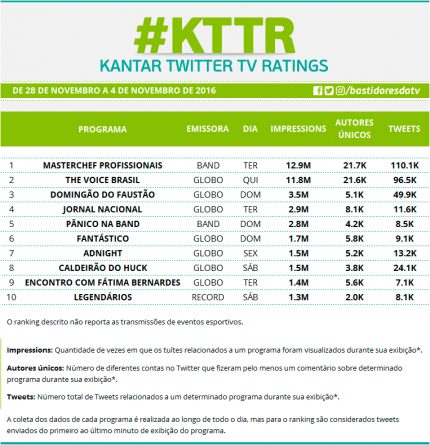 #KTTR
KANTAR TWITTER TV RATINGS

DE 28 DE NOVEMBRO A 4 DE NOVEMBRO DE 2016

/bastidoresdatv

| | PROGRAMA | EMISSORA | DIA | IMPRESSIONS | AUTORES ÚNICOS | TWEETS |
|---|---|---|---|---|---|---|
| 1 | MASTERCHEF PROFISSIONAIS | BAND | TER | 12.9M | 21.7K | 110.1K |
| 2 | THE VOICE BRASIL | GLOBO | QUI | 11.8M | 21.6K | 96.5K |
| 3 | DOMINGÃO DO FAUSTÃO | GLOBO | DOM | 3.5M | 5.1K | 49.9K |
| 4 | JORNAL NACIONAL | GLOBO | TER | 2.9M | 8.1K | 11.6K |
| 5 | PÂNICO NA BAND | BAND | DOM | 2.8M | 4.2K | 8.5K |
| 6 | FANTÁSTICO | GLOBO | DOM | 1.7M | 5.8K | 9.1K |
| 7 | ADNIGHT | GLOBO | SEX | 1.5M | 5.2K | 13.2K |
| 8 | CALDEIRÃO DO HUCK | GLOBO | SÁB | 1.5M | 3.8K | 24.1K |
| 9 | ENCONTRO COM FÁTIMA BERNARDES | GLOBO | TER | 1.4M | 5.6K | 7.1K |
| 10 | LEGENDÁRIOS | RECORD | SÁB | 1.3M | 2.0K | 8.1K |

O ranking descrito não reporta as transmissões de eventos esportivos.

Impressions: Quantidade de vezes em que os tuítes relacionados a um programa foram visualizados durante sua exibição*.

Autores únicos: Número de diferentes contas no Twitter que fizeram pelo menos um comentário sobre determinado programa durante sua exibição*.

Tweets: Número total de Tweets relacionados a um determinado programa durante sua exibição*.

A coleta dos dados de cada programa é realizada ao longo de todo o dia, mas para o ranking são considerados tweets enviados do primeiro ao último minuto de exibição do programa.